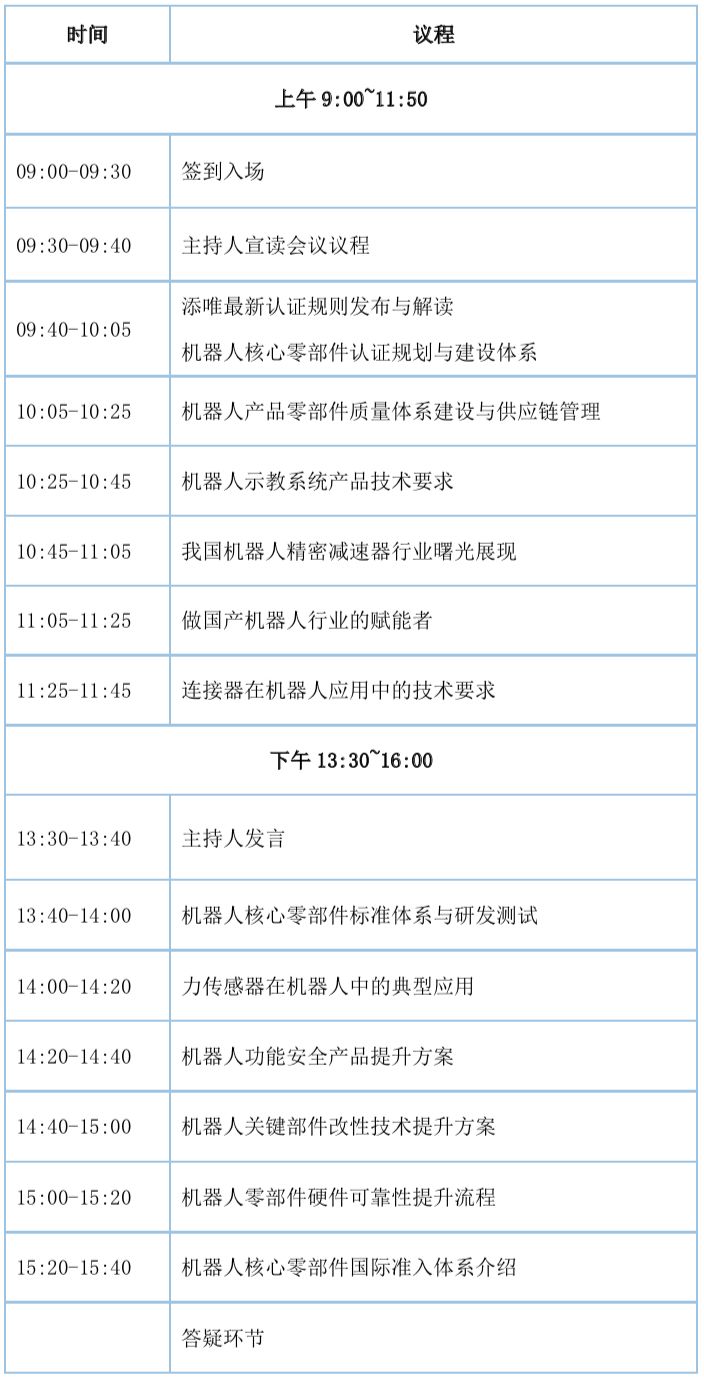 | 时间 | 议程 |
|---|---|
| 上午9:00~11:50 | |
| 09:00-09:30 | 签到入场 |
| 09:30-09:40 | 主持人宣读会议议程 |
| 09:40-10:05 | 添唯最新认证规则发布与解读 机器人核心零部件认证规划与建设体系 |
| 10:05-10:25 | 机器人产品零部件质量体系建设与供应链管理 |
| 10:25-10:45 | 机器人示教系统产品技术要求 |
| 10:45-11:05 | 我国机器人精密减速器行业曙光展现 |
| 11:05-11:25 | 做国产机器人行业的赋能者 |
| 11:25-11:45 | 连接器在机器人应用中的技术要求 |
| 下午13:30~16:00 | |
| 13:30-13:40 | 主持人发言 |
| 13:40-14:00 | 机器人核心零部件标准体系与研发测试 |
| 14:00-14:20 | 力传感器在机器人中的典型应用 |
| 14:20-14:40 | 机器人功能安全产品提升方案 |
| 14:40-15:00 | 机器人关键部件改性技术提升方案 |
| 15:00-15:20 | 机器人零部件硬件可靠性提升流程 |
| 15:20-15:40 | 机器人核心零部件国际准入体系介绍 |
| | 答疑环节 |